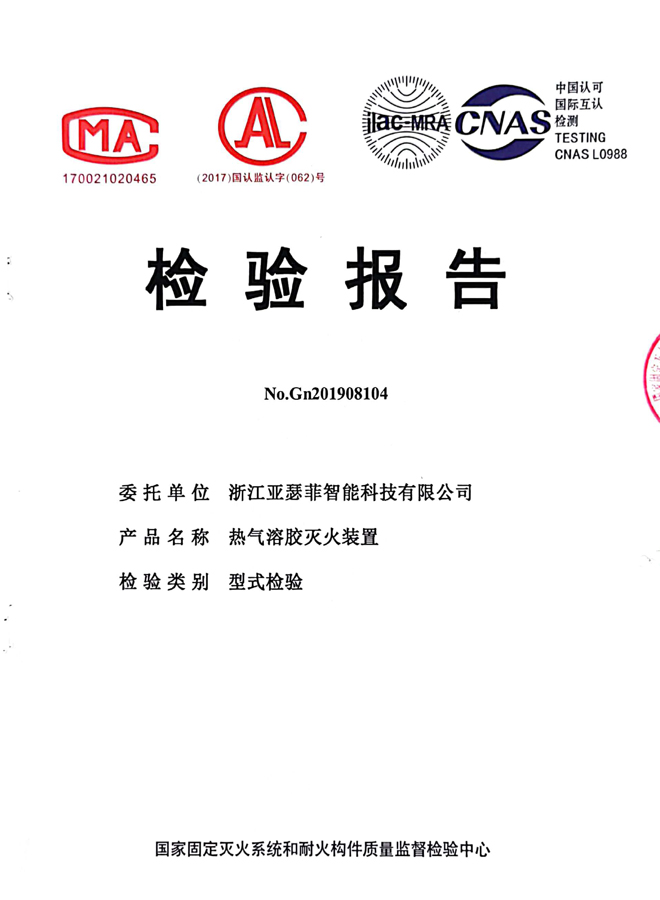 MA
170021020465

AL
(2017)国认监认字(062)号

ilac-MRA CNAS 中国认可 国际互认 检测 TESTING CNAS L0988

检验报告

No.Gn201908104

委托单位 浙江亚瑟菲智能科技有限公司

产品名称 热气溶胶灭火装置

检验类别 型式检验

国家固定灭火系统和耐火构件质量监督检验中心